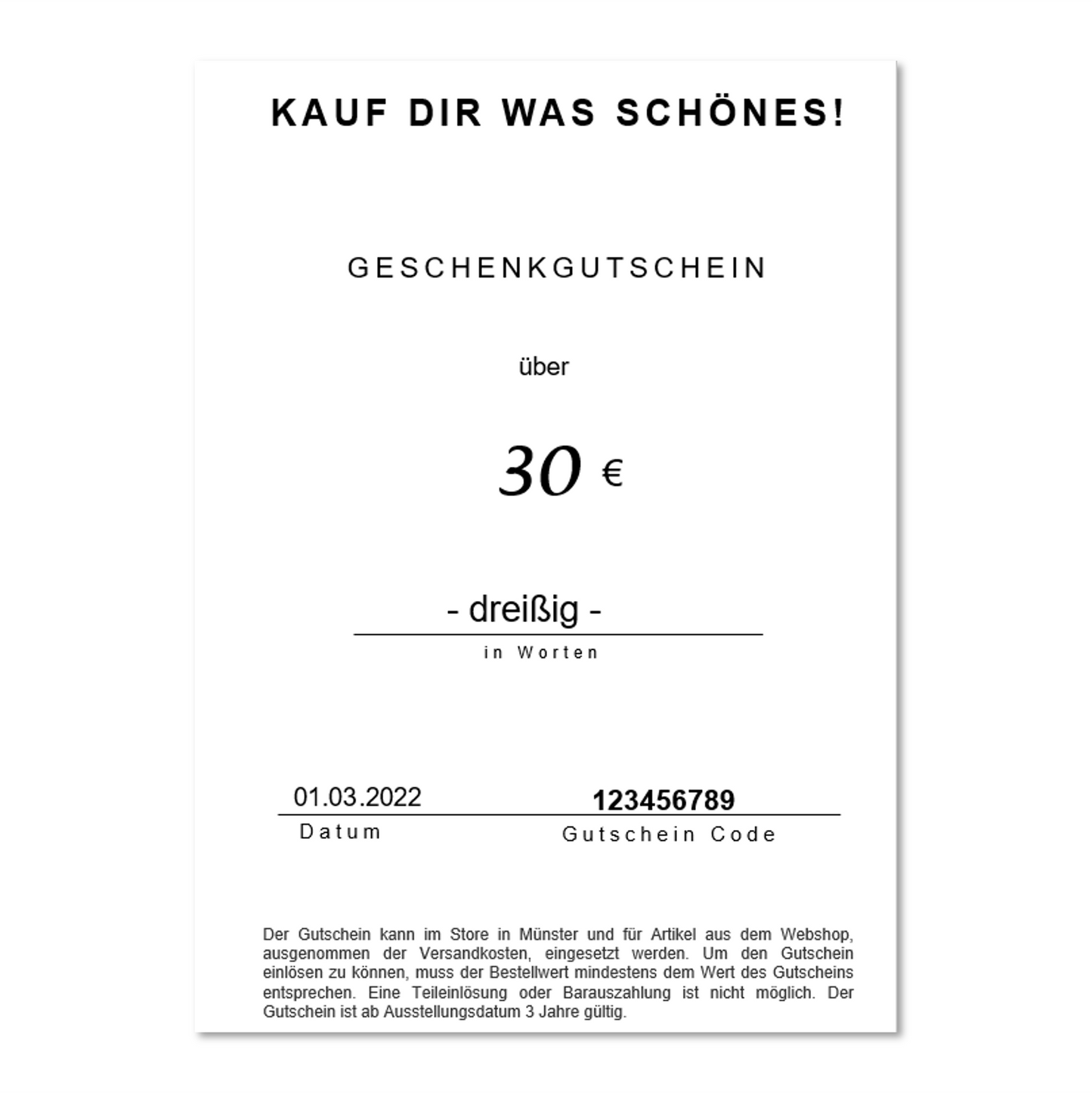 KAUF DIR WAS SCHÖNES!

GESCHENKGUTSCHEIN

über

30 €

- dreißig -

in Worten

01.03.2022
Datum

123456789
Gutschein Code

Der Gutschein kann im Store in Münster und für Artikel aus dem Webshop, ausgenommen der Versandkosten, eingesetzt werden. Um den Gutschein einlösen zu können, muss der Bestellwert mindestens dem Wert des Gutscheins entsprechen. Eine Teileinlösung oder Barauszahlung ist nicht möglich. Der Gutschein ist ab Ausstellungsdatum 3 Jahre gültig.